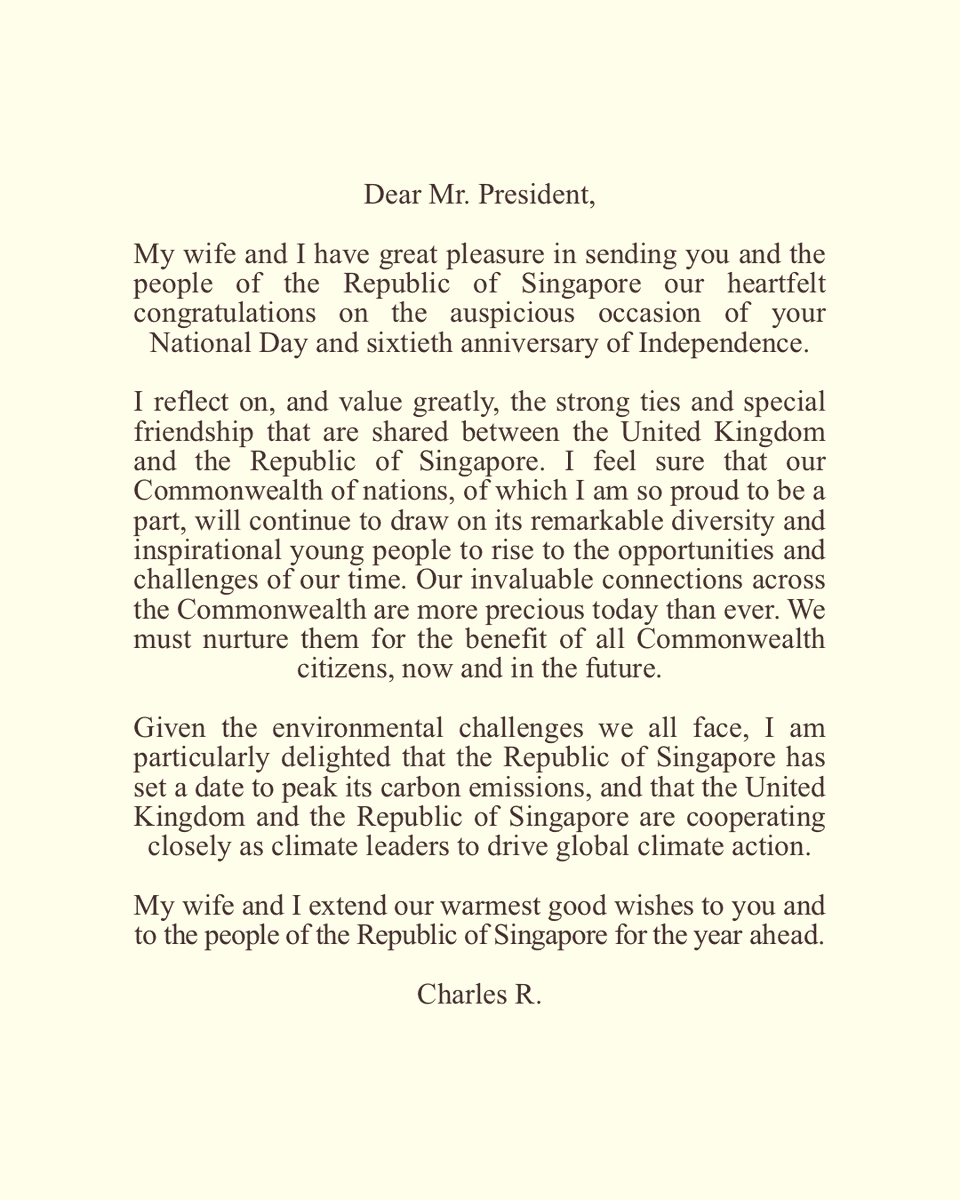 Dear Mr. President,

My wife and I have great pleasure in sending you and the people of the Republic of Singapore our heartfelt congratulations on the auspicious occasion of your National Day and sixtieth anniversary of Independence.

I reflect on, and value greatly, the strong ties and special friendship that are shared between the United Kingdom and the Republic of Singapore. I feel sure that our Commonwealth of nations, of which I am so proud to be a part, will continue to draw on its remarkable diversity and inspirational young people to rise to the opportunities and challenges of our time. Our invaluable connections across the Commonwealth are more precious today than ever. We must nurture them for the benefit of all Commonwealth citizens, now and in the future.

Given the environmental challenges we all face, I am particularly delighted that the Republic of Singapore has set a date to peak its carbon emissions, and that the United Kingdom and the Republic of Singapore are cooperating closely as climate leaders to drive global climate action.

My wife and I extend our warmest good wishes to you and to the people of the Republic of Singapore for the year ahead.

Charles R.